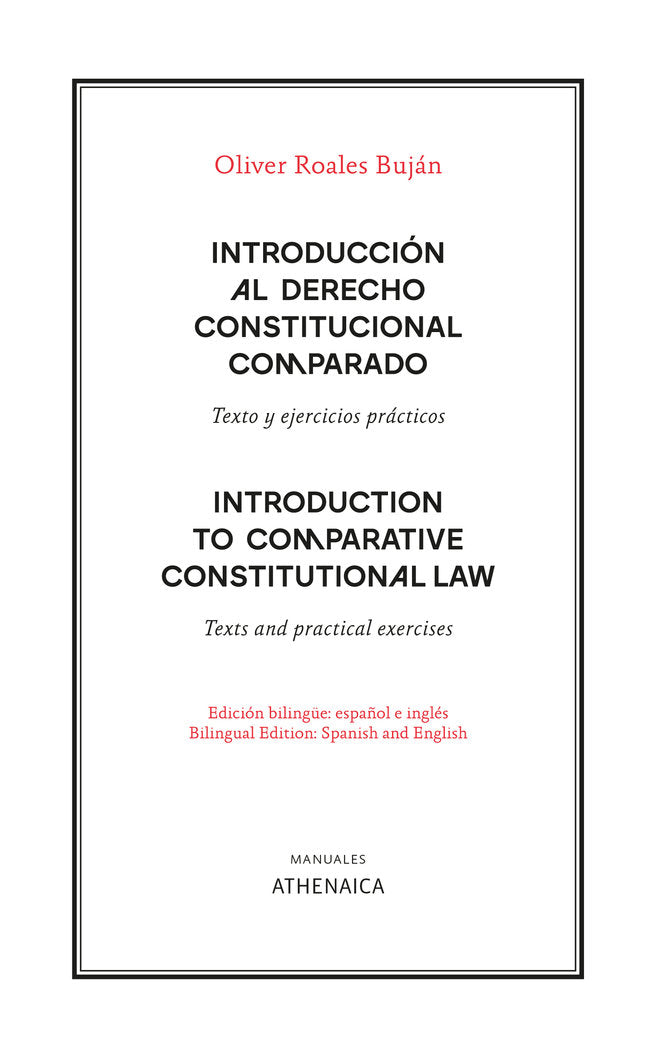 Oliver Roales Buján

INTRODUCCIÓN AL DERECHO CONSTITUCIONAL COMPARADO

Texto y ejercicios prácticos

INTRODUCTION TO COMPARATIVE CONSTITUTIONAL LAW

Texts and practical exercises

Edición bilingüe: español e inglés
Bilingual Edition: Spanish and English

MANUALES
ATHENAICA